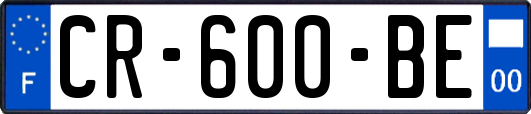 F

CR-600-BE

00